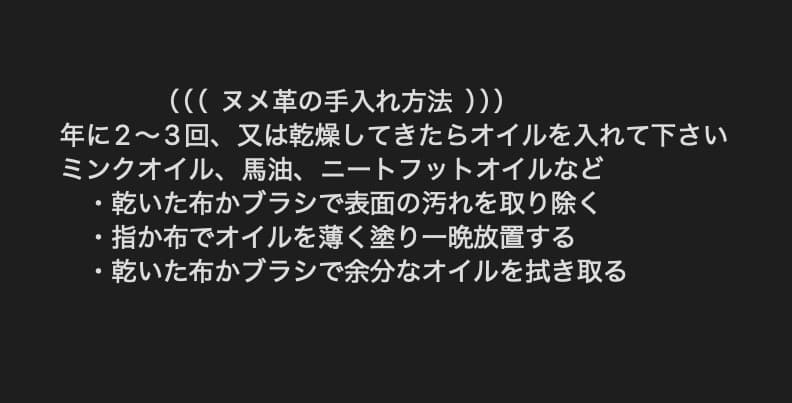 ((( ヌメ革の手入れ方法 )))
年に２〜３回、又は乾燥してきたらオイルを入れて下さい
ミンクオイル、馬油、ニートフットオイルなど
・乾いた布かブラシで表面の汚れを取り除く
・指か布でオイルを薄く塗り一晩放置する
・乾いた布かブラシで余分なオイルを拭き取る